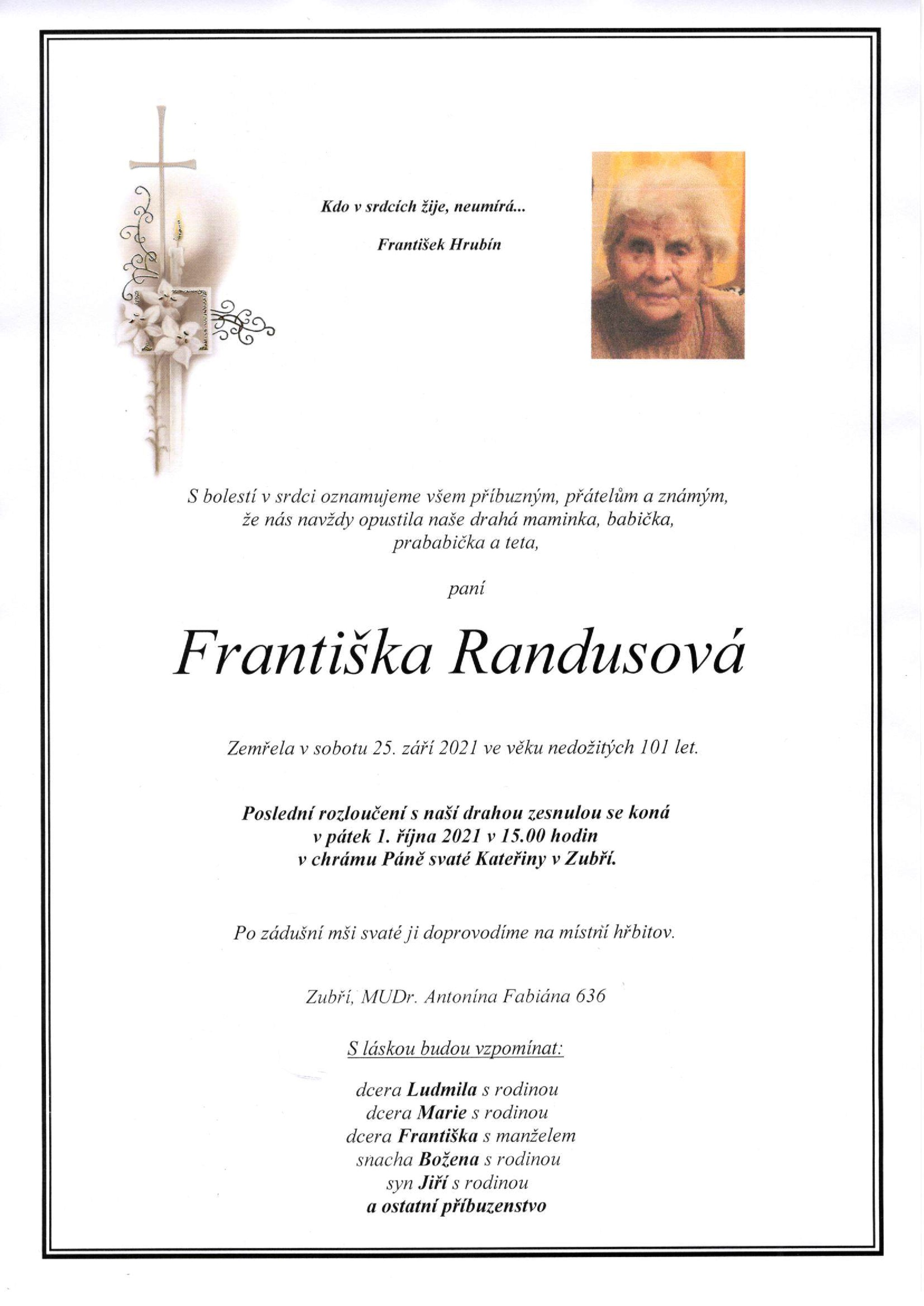 Kdo v srdcích žije, neumírá...

František Hrubín

S bolestí v srdci oznamujeme všem příbuzným, přátelům a známým, že nás navždy opustila naše drahá maminka, babička, prababička a teta,

paní

Františka Randusová

Zemřela v sobotu 25. září 2021 ve věku nedožitých 101 let.

Poslední rozloučení s naší drahou zesnulou se koná v pátek 1. října 2021 v 15.00 hodin v chrámu Páně svaté Kateřiny v Zubří.

Po zádušní mši svaté ji doprovodíme na místní hřbitov.

Zubří, MUDr. Antonína Fabiána 636

S láskou budou vzpomínat:

dcera Ludmila s rodinou
dcera Marie s rodinou
dcera Františka s manželem
snacha Božena s rodinou
syn Jiří s rodinou
a ostatní příbuzenstvo